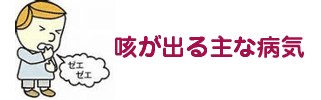 ゼエ
ゼエ

咳が出る主な病気